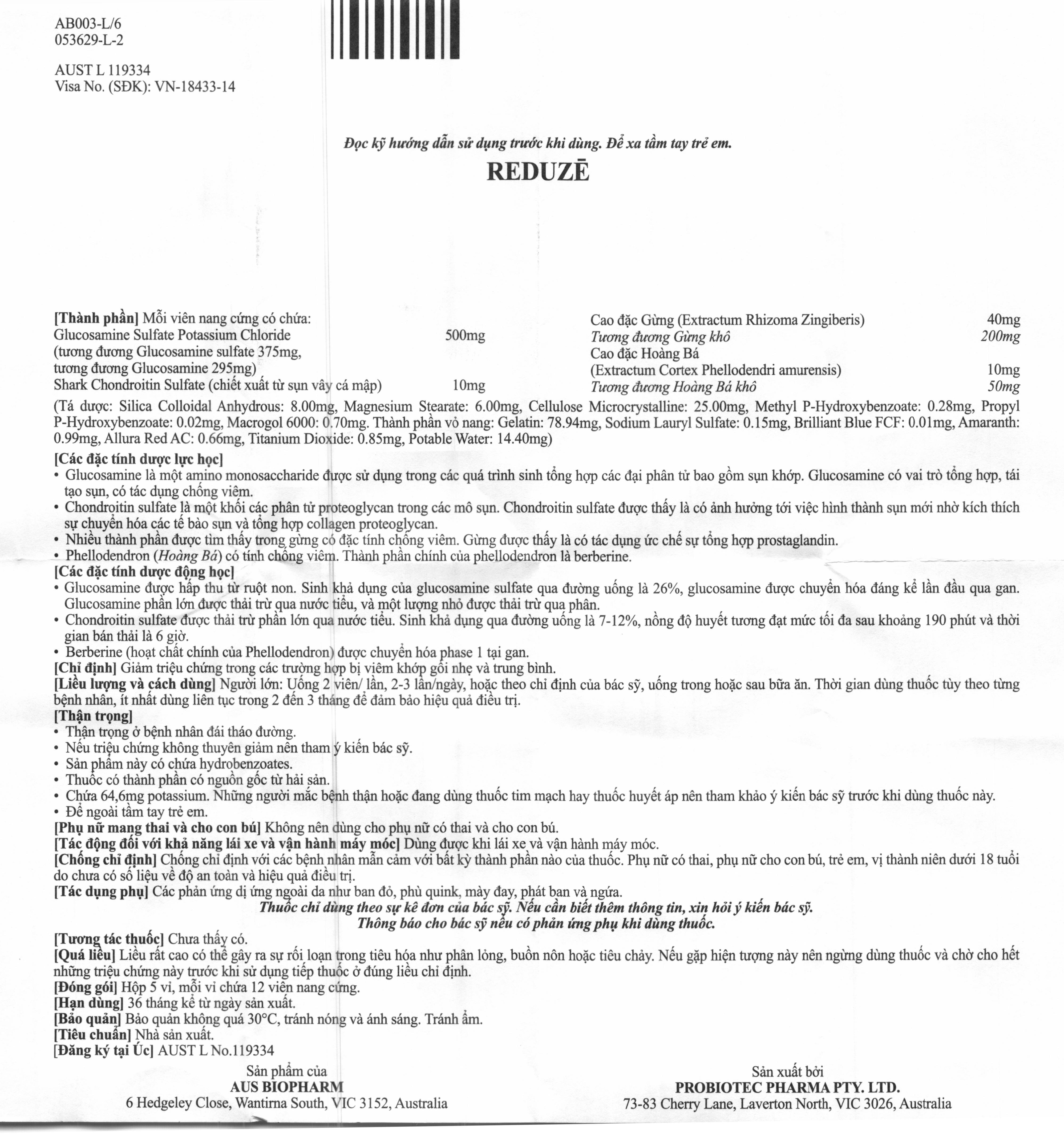 AB003-L/6
053629-L-2

AUST L 119334
Visa No. (SĐK): VN-18433-14

Đọc kỹ hướng dẫn sử dụng trước khi dùng. Để xa tầm tay trẻ em.

REDUZĒ

[Thành phần] Mỗi viên nang cứng có chứa:
Glucosamine Sulfate Potassium Chloride 500mg
(tương đương Glucosamine sulfate 375mg, tương đương Glucosamine 295mg)
Shark Chondroitin Sulfate (chiết xuất từ sụn vây cá mập) 10mg

Cao đặc Gừng (Extractum Rhizoma Zingiberis) 40mg
Tương đương Gừng khô 200mg
Cao đặc Hoàng Bá
(Extractum Cortex Phellodendri amurensis) 10mg
Tương đương Hoàng Bá khô 50mg

(Tá dược: Silica Colloidal Anhydrous: 8.00mg, Magnesium Stearate: 6.00mg, Cellulose Microcrystalline: 25.00mg, Methyl P-Hydroxybenzoate: 0.28mg, Propyl P-Hydroxybenzoate: 0.02mg, Macrogol 6000: 0.70mg. Thành phần vỏ nang: Gelatin: 78.94mg, Sodium Lauryl Sulfate: 0.15mg, Brilliant Blue FCF: 0.01mg, Amaranth: 0.99mg, Allura Red AC: 0.66mg, Titanium Dioxide: 0.85mg, Potable Water: 14.40mg)
[Các đặc tính dược lực học]
• Glucosamine là một amino monosaccharide được sử dụng trong các quá trình sinh tổng hợp các đại phân tử bao gồm sụn khớp. Glucosamine có vai trò tổng hợp, tái tạo sụn, có tác dụng chống viêm.
• Chondroitin sulfate là một khối các phân tử proteoglycan trong các mô sụn. Chondroitin sulfate được thấy là có ảnh hưởng tới việc hình thành sụn mới nhờ kích thích sự chuyển hóa các tế bào sụn và tổng hợp collagen proteoglycan.
• Nhiều thành phần được tìm thấy trong gừng có đặc tính chống viêm. Gừng được thấy là có tác dụng ức chế sự tổng hợp prostaglandin.
• Phellodendron (Hoàng Bá) có tính chống viêm. Thành phần chính của phellodendron là berberine.
[Các đặc tính dược động học]
• Glucosamine được hấp thu từ ruột non. Sinh khả dụng của glucosamine sulfate qua đường uống là 26%, glucosamine được chuyển hóa đáng kể lần đầu qua gan. Glucosamine phần lớn được thải trừ qua nước tiểu, và một lượng nhỏ được thải trừ qua phân.
• Chondroitin sulfate được thải trừ phần lớn qua nước tiểu. Sinh khả dụng qua đường uống là 7-12%, nồng độ huyết tương đạt mức tối đa sau khoảng 190 phút và thời gian bán thải là 6 giờ.
• Berberine (hoạt chất chính của Phellodendron) được chuyển hóa phase 1 tại gan.
[Chỉ định] Giảm triệu chứng trong các trường hợp bị viêm khớp gối nhẹ và trung bình.
[Liều lượng và cách dùng] Người lớn: Uống 2 viên/ lần, 2-3 lần/ngày, hoặc theo chỉ định của bác sỹ, uống trong hoặc sau bữa ăn. Thời gian dùng thuốc tùy theo từng bệnh nhân, ít nhất dùng liên tục trong 2 đến 3 tháng để đảm bảo hiệu quả điều trị.
[Thận trọng]
• Thận trọng ở bệnh nhân đái tháo đường.
• Nếu triệu chứng không thuyên giảm nên tham ý kiến bác sỹ.
• Sản phẩm này có chứa hydrobenzoates.
• Thuốc có thành phần có nguồn gốc từ hải sản.
• Chứa 64,6mg potassium. Những người mắc bệnh thận hoặc đang dùng thuốc tim mạch hay thuốc huyết áp nên tham khảo ý kiến bác sỹ trước khi dùng thuốc này.
• Để ngoài tầm tay trẻ em.
[Phụ nữ mang thai và cho con bú] Không nên dùng cho phụ nữ có thai và cho con bú.
[Tác động đối với khả năng lái xe và vận hành máy móc] Dùng được khi lái xe và vận hành máy móc.
[Chống chỉ định] Chống chỉ định với các bệnh nhân mẫn cảm với bất kỳ thành phần nào của thuốc. Phụ nữ có thai, phụ nữ cho con bú, trẻ em, vị thành niên dưới 18 tuổi do chưa có số liệu về độ an toàn và hiệu quả điều trị.
[Tác dụng phụ] Các phản ứng dị ứng ngoài da như ban đỏ, phù quink, mày đay, phát ban và ngứa.
Thuốc chỉ dùng theo sự kê đơn của bác sỹ. Nếu cần biết thêm thông tin, xin hỏi ý kiến bác sỹ.
Thông báo cho bác sỹ nếu có phản ứng phụ khi dùng thuốc.
[Tương tác thuốc] Chưa thấy có.
[Quá liều] Liều rất cao có thể gây ra sự rối loạn trong tiêu hóa như phân lỏng, buồn nôn hoặc tiêu chảy. Nếu gặp hiện tượng này nên ngừng dùng thuốc và chờ cho hết những triệu chứng này trước khi sử dụng tiếp thuốc ở đúng liều chỉ định.
[Đóng gói] Hộp 5 vỉ, mỗi vỉ chứa 12 viên nang cứng.
[Hạn dùng] 36 tháng kể từ ngày sản xuất.
[Bảo quản] Bảo quản không quá 30°C, tránh nóng và ánh sáng. Tránh ẩm.
[Tiêu chuẩn] Nhà sản xuất.
[Đăng ký tại Úc] AUST L No.119334

Sản phẩm của
AUS BIOPHARM
6 Hedgeley Close, Wantirna South, VIC 3152, Australia

Sản xuất bởi
PROBIOTEC PHARMA PTY. LTD.
73-83 Cherry Lane, Laverton North, VIC 3026, Australia